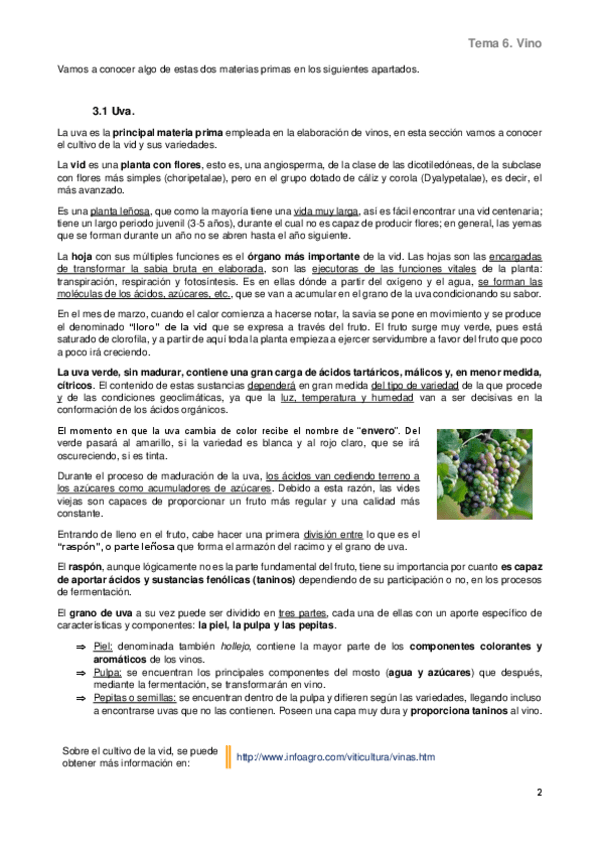 Tema 6. Vino

Vamos a conocer algo de estas dos materias primas en los siguientes apartados.

3.1 Uva.

La uva es la principal materia prima empleada en la elaboración de vinos, en esta sección vamos a conocer el cultivo de la vid y sus variedades.

La vid es una planta con flores, esto es, una angiosperma, de la clase de las dicotiledóneas, de la subclase con flores más simples (choripetalae), pero en el grupo dotado de cáliz y corola (Dyalypetalae), es decir, el más avanzado.

Es una planta leñosa, que como la mayoría tiene una vida muy larga, así es fácil encontrar una vid centenaria; tiene un largo periodo juvenil (3-5 años), durante el cual no es capaz de producir flores; en general, las yemas que se forman durante un año no se abren hasta el año siguiente.

La hoja con sus múltiples funciones es el órgano más importante de la vid. Las hojas son las encargadas de transformar la sabia bruta en elaborada, son las ejecutoras de las funciones vitales de la planta: transpiración, respiración y fotosíntesis. Es en ellas dónde a partir del oxígeno y el agua, se forman las moléculas de los ácidos, azúcares, etc., que se van a acumular en el grano de la uva condicionando su sabor.

En el mes de marzo, cuando el calor comienza a hacerse notar, la savia se pone en movimiento y se produce el denominado "lloro" de la vid que se expresa a través del fruto. El fruto surge muy verde, pues está saturado de clorofila, y a partir de aquí toda la planta empieza a ejercer servidumbre a favor del fruto que poco a poco irá creciendo.

La uva verde, sin madurar, contiene una gran carga de ácidos tartáricos, málicos y, en menor medida, cítricos. El contenido de estas sustancias dependerá en gran medida del tipo de variedad de la que procede y de las condiciones geoclimáticas, ya que la luz, temperatura y humedad van a ser decisivas en la conformación de los ácidos orgánicos.

El momento en que la uva cambia de color recibe el nombre de "envero". Del verde pasará al amarillo, si la variedad es blanca y al rojo claro, que se irá oscureciendo, si es tinta.

Durante el proceso de maduración de la uva, los ácidos van cediendo terreno a los azúcares como acumuladores de azúcares. Debido a esta razón, las vides viejas son capaces de proporcionar un fruto más regular y una calidad más constante.

Entrando de lleno en el fruto, cabe hacer una primera división entre lo que es el "raspón", o parte leñosa que forma el armazón del racimo y el grano de uva.

El raspón, aunque lógicamente no es la parte fundamental del fruto, tiene su importancia por cuanto es capaz de aportar ácidos y sustancias fenólicas (taninos) dependiendo de su participación o no, en los procesos de fermentación.

El grano de uva a su vez puede ser dividido en tres partes, cada una de ellas con un aporte específico de características y componentes: la piel, la pulpa y las pepitas.

⇒ Piel: denominada también hollejo, contiene la mayor parte de los componentes colorantes y aromáticos de los vinos.
⇒ Pulpa: se encuentran los principales componentes del mosto (agua y azúcares) que después, mediante la fermentación, se transformarán en vino.
⇒ Pepitas o semillas: se encuentran dentro de la pulpa y difieren según las variedades, llegando incluso a encontrarse uvas que no las contienen. Poseen una capa muy dura y proporciona taninos al vino.

Sobre el cultivo de la vid, se puede obtener más información en:

http://www.infoagro.com/viticultura/vinas.htm

2